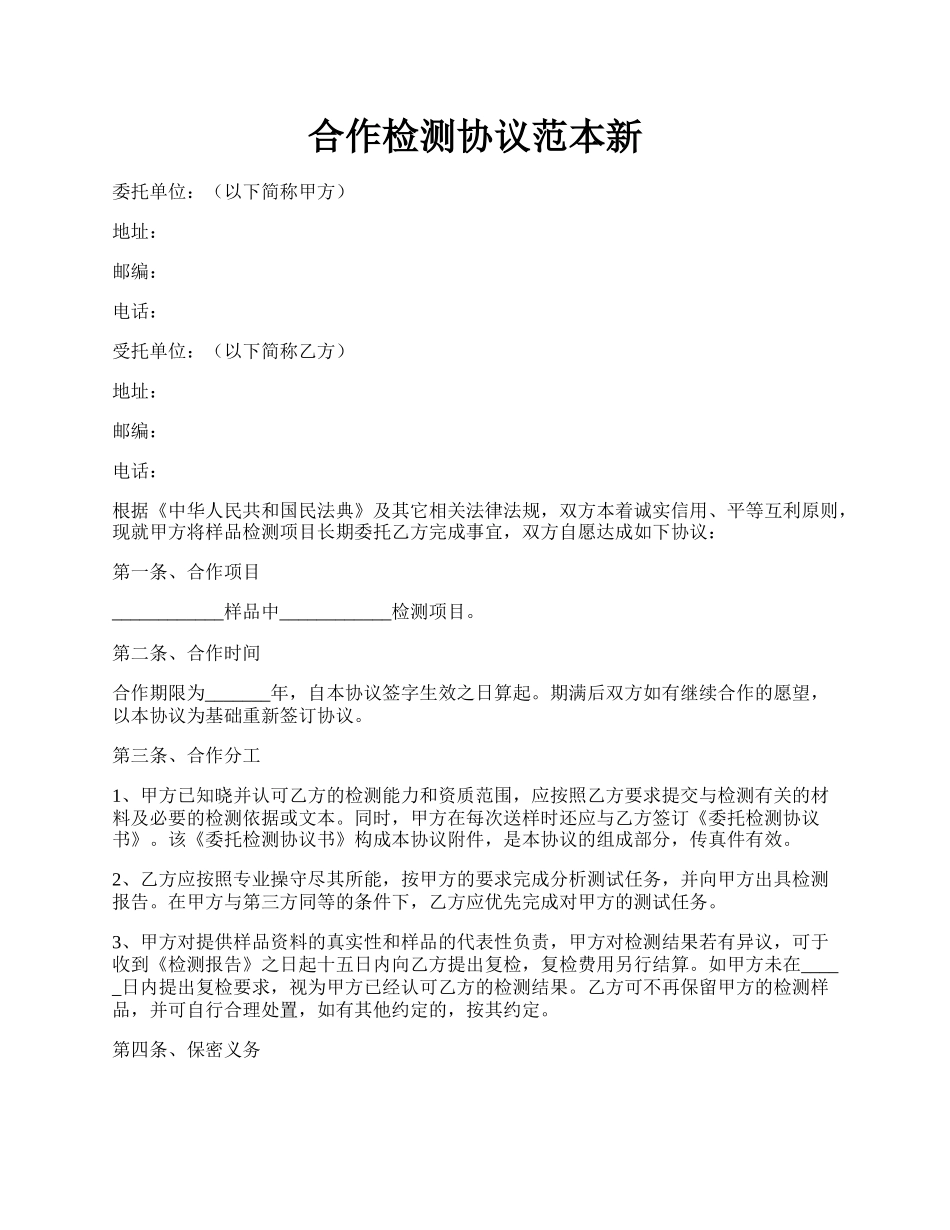 合作检测协议范本新

委托单位：（以下简称甲方）

地址：

邮编：

电话：

受托单位：（以下简称乙方）

地址：

邮编：

电话：

根据《中华人民共和国民法典》及其它相关法律法规，双方本着诚实信用、平等互利原则，现就甲方将样品检测项目长期委托乙方完成事宜，双方自愿达成如下协议：

第一条、合作项目

____________样品中____________检测项目。

第二条、合作时间

合作期限为_______年，自本协议签字生效之日算起。期满后双方如有继续合作的愿望，以本协议为基础重新签订协议。

第三条、合作分工

1、甲方已知晓并认可乙方的检测能力和资质范围，应按照乙方要求提交与检测有关的材料及必要的检测依据或文本。同时，甲方在每次送样时还应与乙方签订《委托检测协议书》。该《委托检测协议书》构成本协议附件，是本协议的组成部分，传真件有效。

2、乙方应按照专业操守尽其所能，按甲方的要求完成分析测试任务，并向甲方出具检测报告。在甲方与第三方同等的条件下，乙方应优先完成对甲方的测试任务。

3、甲方对提供样品资料的真实性和样品的代表性负责，甲方对检测结果若有异议，可于收到《检测报告》之日起十五日内向乙方提出复检，复检费用另行结算。如甲方未在_____日内提出复检要求，视为甲方已经认可乙方的检测结果。乙方可不再保留甲方的检测样品，并可自行合理处置，如有其他约定的，按其约定。

第四条、保密义务